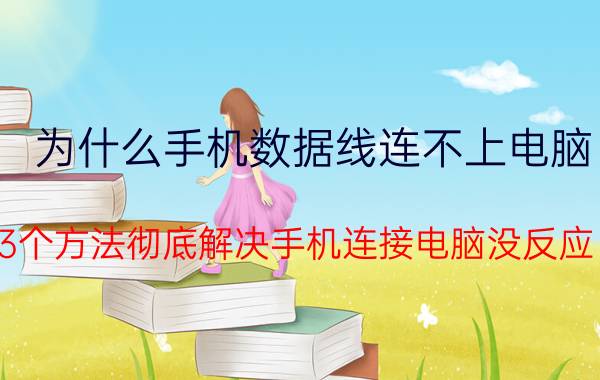 为什么手机数据线连不上电脑

3个方法彻底解决手机连接电脑没反应